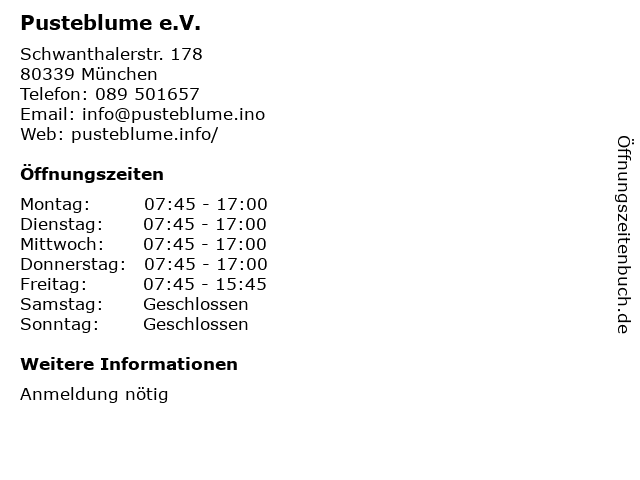 Pusteblume e.V.

Schwanthalerstr. 178
80339 München
Telefon: 089 501657
Email: info@pusteblume.ino
Web: pusteblume.info/

Öffnungszeiten

Montag: 07:45 - 17:00
Dienstag: 07:45 - 17:00
Mittwoch: 07:45 - 17:00
Donnerstag: 07:45 - 17:00
Freitag: 07:45 - 15:45
Samstag: Geschlossen
Sonntag: Geschlossen

Weitere Informationen

Anmeldung nötig

Öffnungszeitenbuch.de